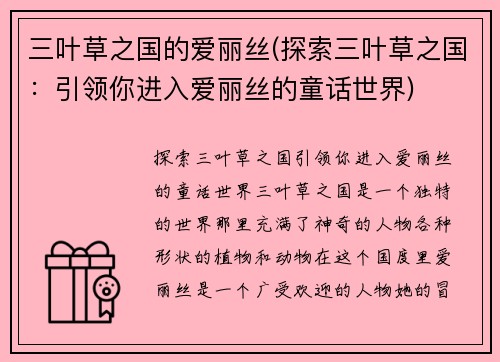 三叶草之国的爱丽丝(探索三叶草之国：引领你进入爱丽丝的童话世界)

探索三叶草之国引领你进入爱丽丝的童话世界三叶草之国是一个独特的世界那里充满了神奇的人物各种形状的植物和动物在这个国度里爱丽丝是一个广受欢迎的人物她的冒